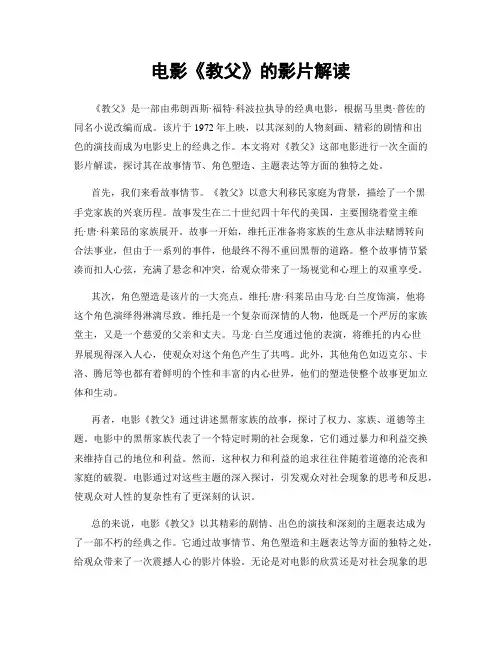 电影《教父》的影片解读

《教父》是一部由弗朗西斯·福特·科波拉执导的经典电影，根据马里奥·普佐的同名小说改编而成。该片于 1972 年上映，以其深刻的人物刻画、精彩的剧情和出色的演技而成为电影史上的经典之作。本文将对《教父》这部电影进行一次全面的影片解读，探讨其在故事情节、角色塑造、主题表达等方面的独特之处。

首先，我们来看故事情节。《教父》以意大利移民家庭为背景，描绘了一个黑手党家族的兴衰历程。故事发生在二十世纪四十年代的美国，主要围绕着堂主维托·唐·科莱昂的家族展开。故事一开始，维托正准备将家族的生意从非法赌博转向合法事业，但由于一系列的事件，他最终不得不重回黑帮的道路。整个故事情节紧凑而扣人心弦，充满了悬念和冲突，给观众带来了一场视觉和心理上的双重享受。

其次，角色塑造是该片的一大亮点。维托·唐·科莱昂由马龙·白兰度饰演，他将这个角色演绎得淋漓尽致。维托是一个复杂而深情的人物，他既是一个严厉的家族堂主，又是一个慈爱的父亲和丈夫。马龙·白兰度通过他的表演，将维托的内心世界展现得深入人心，使观众对这个角色产生了共鸣。此外，其他角色如迈克尔、卡洛、腾尼等也都有着鲜明的个性和丰富的内心世界，他们的塑造使整个故事更加立体和生动。

再者，电影《教父》通过讲述黑帮家族的故事，探讨了权力、家族、道德等主题。电影中的黑帮家族代表了一个特定时期的社会现象，它们通过暴力和利益交换来维持自己的地位和利益。然而，这种权力和利益的追求往往伴随着道德的沦丧和家庭的破裂。电影通过对这些主题的深入探讨，引发观众对社会现象的思考和反思，使观众对人性的复杂性有了更深刻的认识。

总的来说，电影《教父》以其精彩的剧情、出色的演技和深刻的主题表达成为了一部不朽的经典之作。它通过故事情节、角色塑造和主题表达等方面的独特之处，给观众带来了一次震撼人心的影片体验。无论是对电影的欣赏还是对社会现象的思